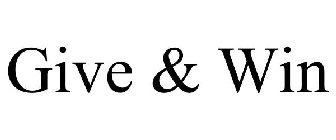 Give & Win